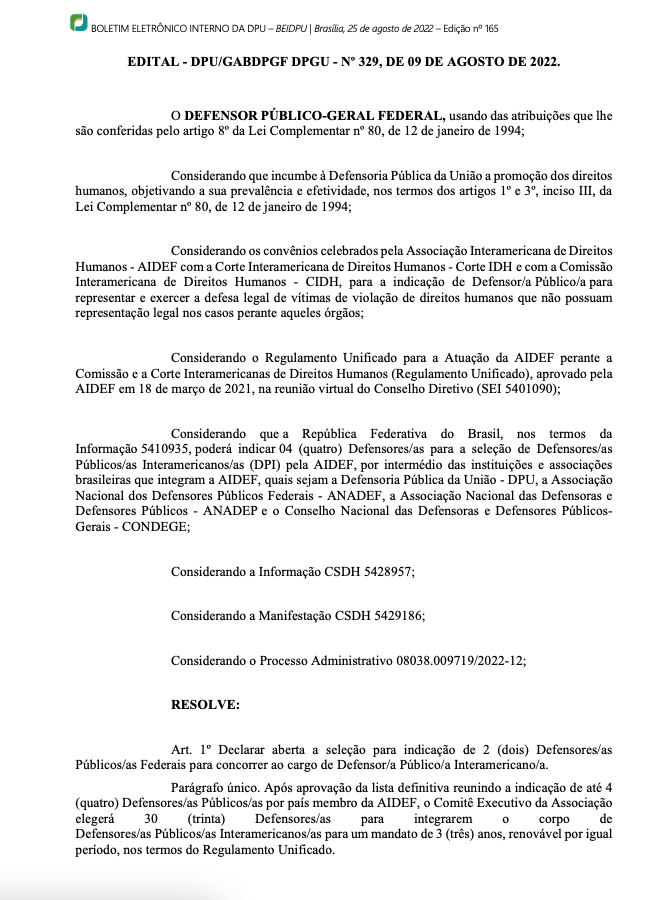 BOLETIM ELETRÔNICO INTERNO DA DPU – BEIDPU | Brasília, 25 de agosto de 2022 – Edição nº 165

EDITAL - DPU/GABDPGF DPGU - Nº 329, DE 09 DE AGOSTO DE 2022.

O DEFENSOR PÚBLICO-GERAL FEDERAL, usando das atribuições que lhe são conferidas pelo artigo 8º da Lei Complementar nº 80, de 12 de janeiro de 1994;

Considerando que incumbe à Defensoria Pública da União a promoção dos direitos humanos, objetivando a sua prevalência e efetividade, nos termos dos artigos 1º e 3º, inciso III, da Lei Complementar nº 80, de 12 de janeiro de 1994;

Considerando os convênios celebrados pela Associação Interamericana de Direitos Humanos - AIDEF com a Corte Interamericana de Direitos Humanos - Corte IDH e com a Comissão Interamericana de Direitos Humanos - CIDH, para a indicação de Defensor/a Público/a para representar e exercer a defesa legal de vítimas de violação de direitos humanos que não possuam representação legal nos casos perante aqueles órgãos;

Considerando o Regulamento Unificado para a Atuação da AIDEF perante a Comissão e a Corte Interamericanas de Direitos Humanos (Regulamento Unificado), aprovado pela AIDEF em 18 de março de 2021, na reunião virtual do Conselho Diretivo (SEI 5401090);

Considerando que a República Federativa do Brasil, nos termos da Informação 5410935, poderá indicar 04 (quatro) Defensores/as para a seleção de Defensores/as Públicos/as Interamericanos/as (DPI) pela AIDEF, por intermédio das instituições e associações brasileiras que integram a AIDEF, quais sejam a Defensoria Pública da União - DPU, a Associação Nacional dos Defensores Públicos Federais - ANADEF, a Associação Nacional das Defensoras e Defensores Públicos - ANADEP e o Conselho Nacional das Defensoras e Defensores Públicos-Gerais - CONDEGE;

Considerando a Informação CSDH 5428957;

Considerando a Manifestação CSDH 5429186;

Considerando o Processo Administrativo 08038.009719/2022-12;

RESOLVE:

Art. 1º Declarar aberta a seleção para indicação de 2 (dois) Defensores/as Públicos/as Federais para concorrer ao cargo de Defensor/a Público/a Interamericano/a.

Parágrafo único. Após aprovação da lista definitiva reunindo a indicação de até 4 (quatro) Defensores/as Públicos/as por país membro da AIDEF, o Comitê Executivo da Associação elegerá 30 (trinta) Defensores/as para integrarem o corpo de Defensores/as Públicos/as Interamericanos/as para um mandato de 3 (três) anos, renovável por igual período, nos termos do Regulamento Unificado.